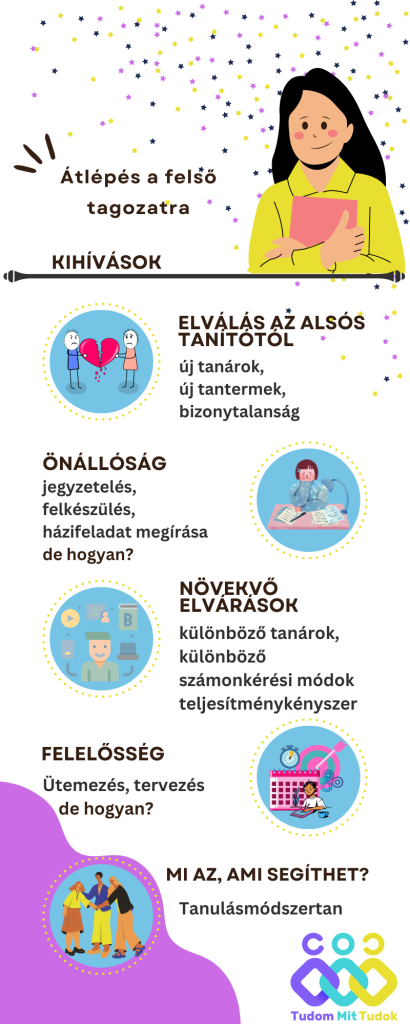 Átlépés a felső tagozatra

KIHÍVÁSOK

ELVÁLÁS AZ ALSÓS TANÍTÓTÓL
új tanárok,
új tantermek,
bizonytalanság

ÖNÁLLÓSÁG
jegyzetelés,
felkészülés,
házifeladat megírása
de hogyan?

NÖVEKVŐ ELVÁRÁSOK
különböző tanárok,
különböző számonkérési módok
teljesítménykényszer

FELELŐSSÉG
Ütemezés, tervezés
de hogyan?

MI AZ, AMI SEGÍTHET?
Tanulásmódszertan

Tudom Mit Tudok